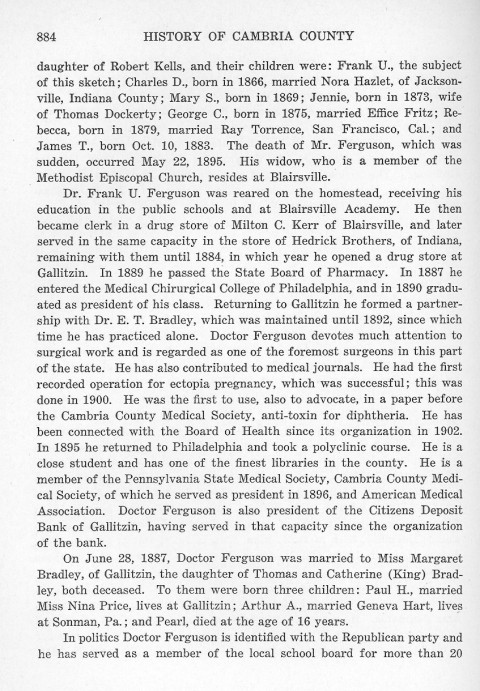 884 HISTORY OF CAMBRIA COUNTY

daughter of Robert Kells, and their children were: Frank U., the subject of this sketch; Charles D., born in 1866, married Nora Hazlet, of Jacksonville, Indiana County; Mary S., born in 1869; Jennie, born in 1873, wife of Thomas Dockerty; George C., born in 1875, married Effice Fritz; Rebecca, born in 1879, married Ray Torrence, San Francisco, Cal.; and James T., born Oct. 10, 1883. The death of Mr. Ferguson, which was sudden, occurred May 22, 1895. His widow, who is a member of the Methodist Episcopal Church, resides at Blairsville.

Dr. Frank U. Ferguson was reared on the homestead, receiving his education in the public schools and at Blairsville Academy. He then became clerk in a drug store of Milton C. Kerr of Blairsville, and later served in the same capacity in the store of Hedrick Brothers, of Indiana, remaining with them until 1884, in which year he opened a drug store at Gallitzin. In 1889 he passed the State Board of Pharmacy. In 1887 he entered the Medical Chirurgical College of Philadelphia, and in 1890 graduated as president of his class. Returning to Gallitzin he formed a partnership with Dr. E. T. Bradley, which was maintained until 1892, since which time he has practiced alone. Doctor Ferguson devotes much attention to surgical work and is regarded as one of the foremost surgeons in this part of the state. He has also contributed to medical journals. He had the first recorded operation for ectopia pregnancy, which was successful; this was done in 1900. He was the first to use, also to advocate, in a paper before the Cambria County Medical Society, anti-toxin for diphtheria. He has been connected with the Board of Health since its organization in 1902. In 1895 he returned to Philadelphia and took a polyclinic course. He is a close student and has one of the finest libraries in the county. He is a member of the Pennsylvania State Medical Society, Cambria County Medical Society, of which he served as president in 1896, and American Medical Association. Doctor Ferguson is also president of the Citizens Deposit Bank of Gallitzin, having served in that capacity since the organization of the bank.

On June 28, 1887, Doctor Ferguson was married to Miss Margaret Bradley, of Gallitzin, the daughter of Thomas and Catherine (King) Bradley, both deceased. To them were born three children: Paul H., married Miss Nina Price, lives at Gallitzin; Arthur A., married Geneva Hart, lives at Sonman, Pa.; and Pearl, died at the age of 16 years.

In politics Doctor Ferguson is identified with the Republican party and he has served as a member of the local school board for more than 20